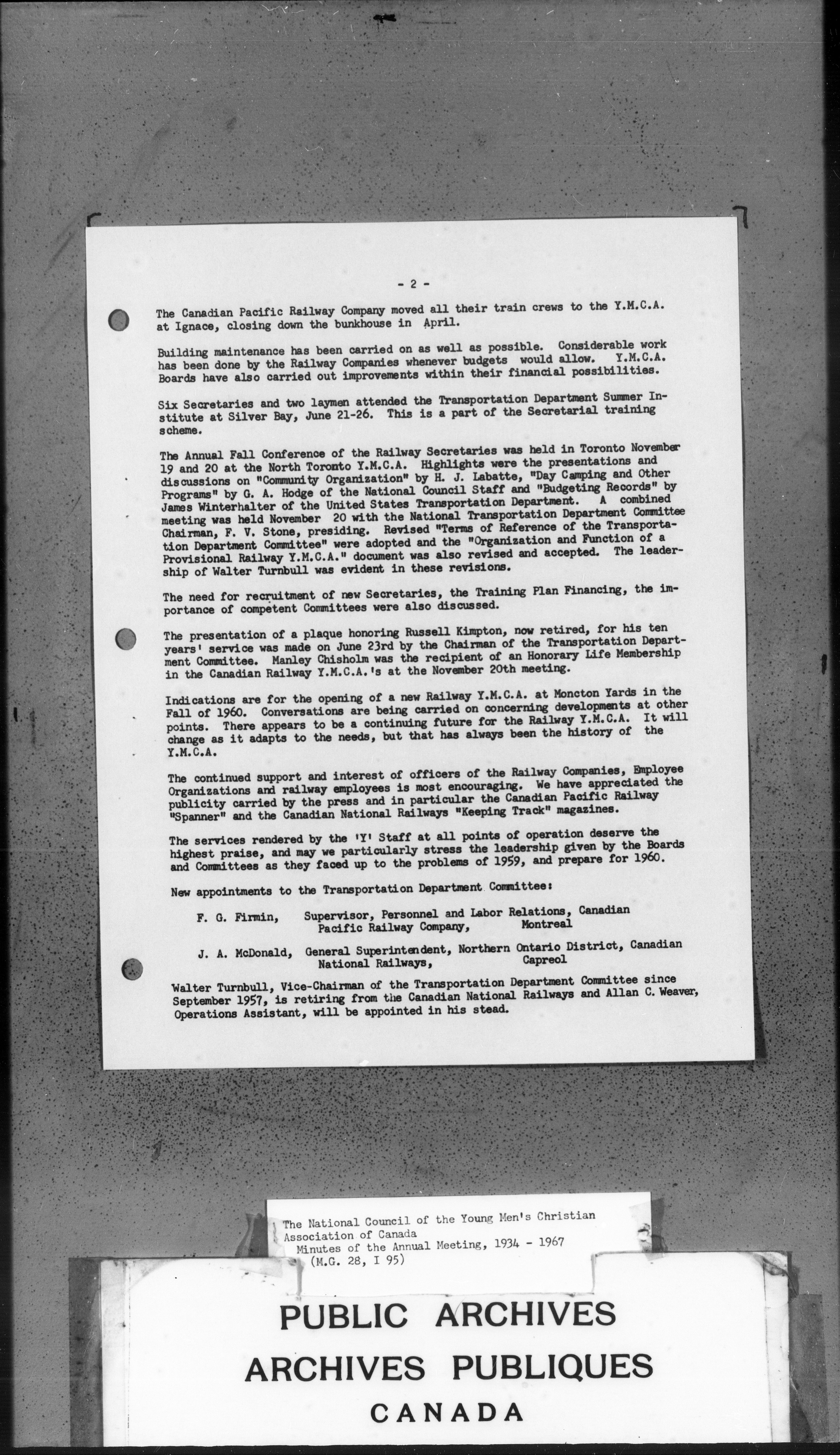 - 2 -

The Canadian Pacific Railway Company moved all their train crews to the Y.M.C.A. at Ignace, closing down the bunkhouse in April.

Building maintenance has been carried on as well as possible. Considerable work has been done by the Railway Companies whenever budgets would allow. Y.M.C.A. Boards have also carried out improvements within their financial possibilities.

Six Secretaries and two laymen attended the Transportation Department Summer Institute at Silver Bay, June 21-26. This is a part of the Secretarial training scheme.

The Annual Fall Conference of the Railway Secretaries was held in Toronto November 19 and 20 at the North Toronto Y.M.C.A. Highlights were the presentations and discussions on "Community Organization" by H. J. Labatte, "Day Camping and Other Programs" by G. A. Hodge of the National Council Staff and "Budgeting Records" by James Winterhalter of the United States Transportation Department. A combined meeting was held November 20 with the National Transportation Department Committee Chairman, F. V. Stone, presiding. Revised "Terms of Reference of the Transportation Department Committee" were adopted and the "Organization and Function of a Provisional Railway Y.M.C.A." document was also revised and accepted. The leadership of Walter Turnbull was evident in these revisions.

The need for recruitment of new Secretaries, the Training Plan Financing, the importance of competent Committees were also discussed.

The presentation of a plaque honoring Russell Kimpton, now retired, for his ten years' service was made on June 23rd by the Chairman of the Transportation Department Committee. Manley Chisholm was the recipient of an Honorary Life Membership in the Canadian Railway Y.M.C.A.'s at the November 20th meeting.

Indications are for the opening of a new Railway Y.M.C.A. at Moncton Yards in the Fall of 1960. Conversations are being carried on concerning developments at other points. There appears to be a continuing future for the Railway Y.M.C.A. It will change as it adapts to the needs, but that has always been the history of the Y.M.C.A.

The continued support and interest of officers of the Railway Companies, Employee Organizations and railway employees is most encouraging. We have appreciated the publicity carried by the press and in particular the Canadian Pacific Railway "Spanner" and the Canadian National Railways "Keeping Track" magazines.

The services rendered by the 'Y' Staff at all points of operation deserve the highest praise, and may we particularly stress the leadership given by the Boards and Committees as they faced up to the problems of 1959, and prepare for 1960.

New appointments to the Transportation Department Committee:

F. G. Firmin, Supervisor, Personnel and Labor Relations, Canadian Pacific Railway Company, Montreal

J. A. McDonald, General Superintendent, Northern Ontario District, Canadian National Railways, Capreol

Walter Turnbull, Vice-Chairman of the Transportation Department Committee since September 1957, is retiring from the Canadian National Railways and Allan C. Weaver, Operations Assistant, will be appointed in his stead.

The National Council of the Young Men's Christian Association of Canada
Minutes of the Annual Meeting, 1934 - 1967
(M.G. 28, I 95)

PUBLIC ARCHIVES
ARCHIVES PUBLIQUES
CANADA